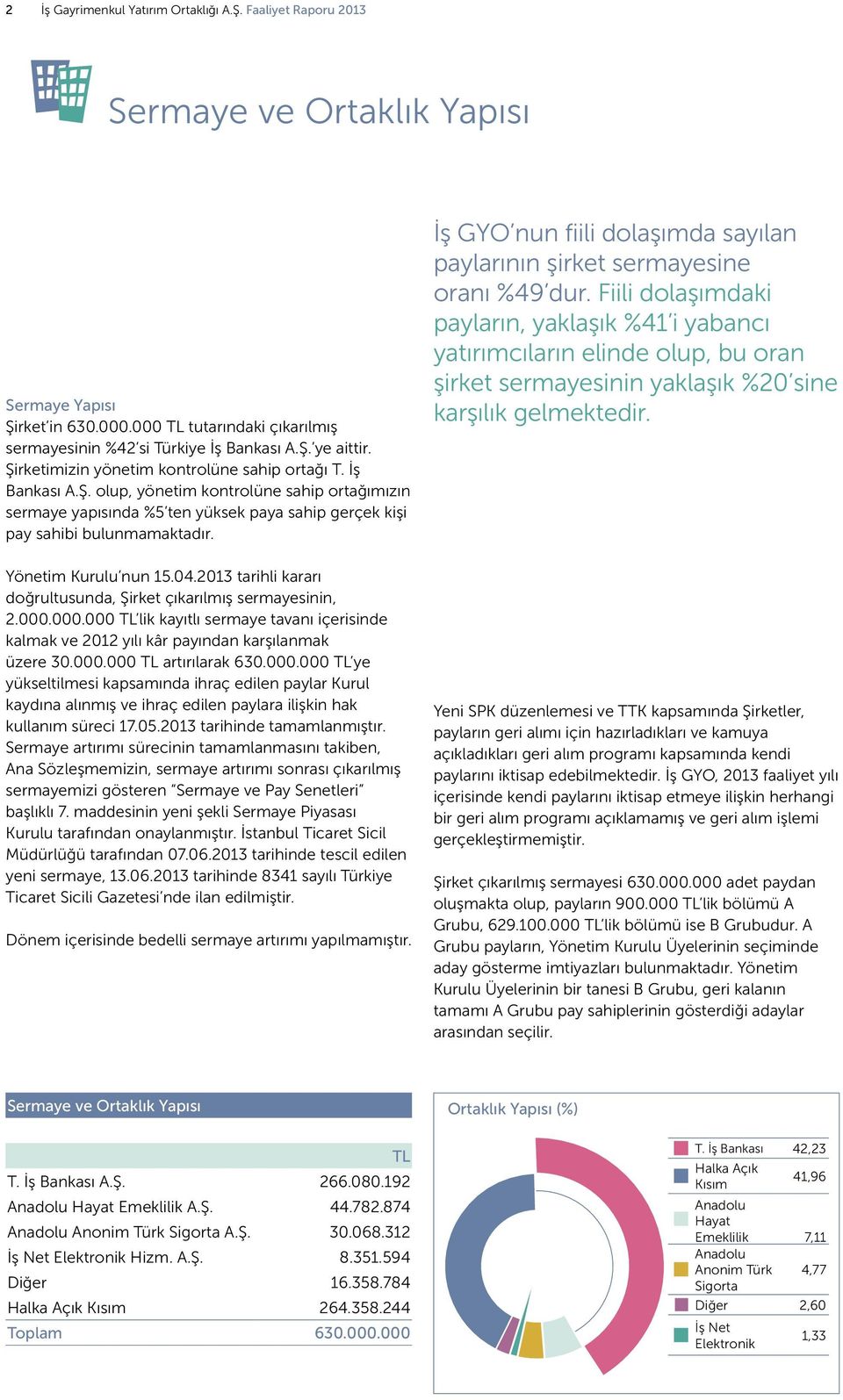 2 İş Gayrimenkul Yatırım Ortaklığı A.Ş. Faaliyet Raporu 2013

Sermaye ve Ortaklık Yapısı

Sermaye Yapısı
Şirket'in 630.000.000 TL tutarındaki çıkarılmış sermayesinin %42'si Türkiye İş Bankası A.Ş.'ye aittir. Şirketimizin yönetim kontrolüne sahip ortağı T. İş Bankası A.Ş. olup, yönetim kontrolüne sahip ortağımızın sermaye yapısında %5'ten yüksek paya sahip gerçek kişi pay sahibi bulunmamaktadır.

Yönetim Kurulu'nun 15.04.2013 tarihli kararı doğrultusunda, Şirket çıkarılmış sermayesinin, 2.000.000.000 TL'lik kayıtlı sermaye tavanı içerisinde kalmak ve 2012 yılı kâr payından karşılanmak üzere 30.000.000 TL artırılarak 630.000.000 TL'ye yükseltilmesi kapsamında ihraç edilen paylar Kurul kaydına alınmış ve ihraç edilen paylara ilişkin hak kullanım süreci 17.05.2013 tarihinde tamamlanmıştır. Sermaye artırımı sürecinin tamamlanmasını takiben, Ana Sözleşmemizin, sermaye artırımı sonrası çıkarılmış sermayemizi gösteren "Sermaye ve Pay Senetleri" başlıklı 7. maddesinin yeni şekli Sermaye Piyasası Kurulu tarafından onaylanmıştır. İstanbul Ticaret Sicil Müdürlüğü tarafından 07.06.2013 tarihinde tescil edilen yeni sermaye, 13.06.2013 tarihinde 8341 sayılı Türkiye Ticaret Sicili Gazetesi'nde ilan edilmiştir.

Dönem içerisinde bedelli sermaye artırımı yapılmamıştır.

İş GYO'nun fiili dolaşımda sayılan paylarının şirket sermayesine oranı %49'dur. Fiili dolaşımdaki payların, yaklaşık %41'i yabancı yatırımcıların elinde olup, bu oran şirket sermayesinin yaklaşık %20'sine karşılık gelmektedir.

Yeni SPK düzenlemesi ve TTK kapsamında Şirketler, payların geri alımı için hazırladıkları ve kamuya açıkladıkları geri alım programı kapsamında kendi paylarını iktisap edebilmektedir. İş GYO, 2013 faaliyet yılı içerisinde kendi paylarını iktisap etmeye ilişkin herhangi bir geri alım programı açıklamamış ve geri alım işlemi gerçekleştirmemiştir.

Şirket çıkarılmış sermayesi 630.000.000 adet paydan oluşmakta olup, payların 900.000 TL'lik bölümü A Grubu, 629.100.000 TL'lik bölümü ise B Grubudur. A Grubu payların, Yönetim Kurulu Üyelerinin seçiminde aday gösterme imtiyazları bulunmaktadır. Yönetim Kurulu Üyelerinin bir tanesi B Grubu, geri kalanın tamamı A Grubu pay sahiplerinin gösterdiği adaylar arasından seçilir.

Sermaye ve Ortaklık Yapısı

| | TL |
|---|---|
| T. İş Bankası A.Ş. | 266.080.192 |
| Anadolu Hayat Emeklilik A.Ş. | 44.782.874 |
| Anadolu Anonim Türk Sigorta A.Ş. | 30.068.312 |
| İş Net Elektronik Hizm. A.Ş. | 8.351.594 |
| Diğer | 16.358.784 |
| Halka Açık Kısım | 264.358.244 |
| Toplam | 630.000.000 |

Ortaklık Yapısı (%)

| | |
|---|---|
| T. İş Bankası | 42,23 |
| Halka Açık Kısım | 41,96 |
| Anadolu Hayat Emeklilik | 7,11 |
| Anadolu Anonim Türk Sigorta | 4,77 |
| Diğer | 2,60 |
| İş Net Elektronik | 1,33 |